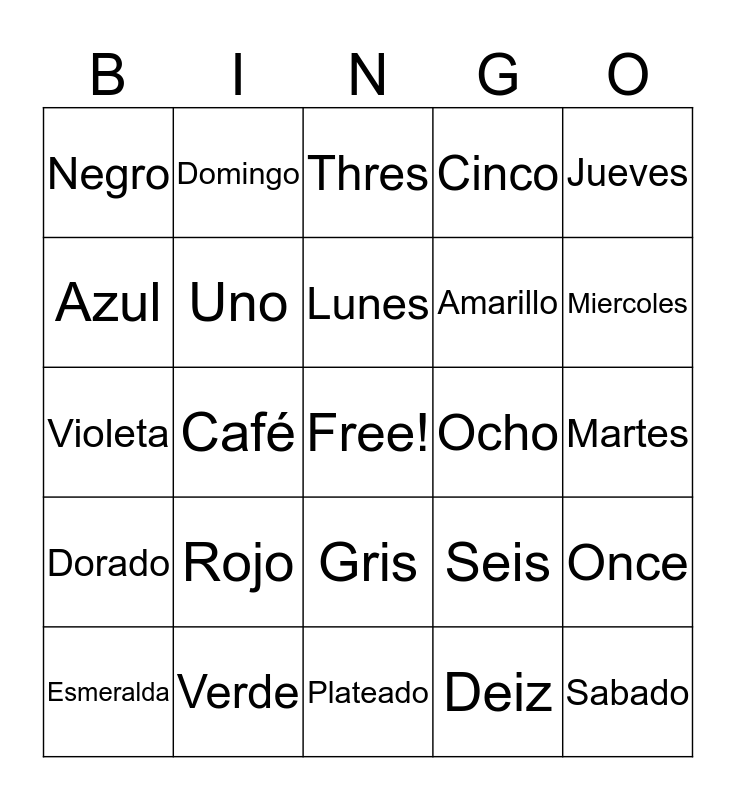 | B | I | N | G | O |
|---|---|---|---|---|
| Negro | Domingo | Thres | Cinco | Jueves |
| Azul | Uno | Lunes | Amarillo | Miercoles |
| Violeta | Café | Free! | Ocho | Martes |
| Dorado | Rojo | Gris | Seis | Once |
| Esmeralda | Verde | Plateado | Deiz | Sabado |